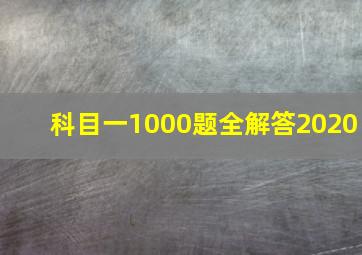 科目一1000题全解答2020